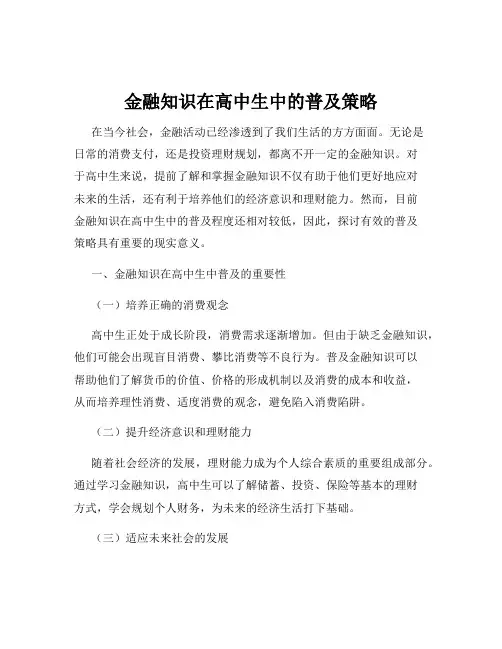 金融知识在高中生中的普及策略

在当今社会，金融活动已经渗透到了我们生活的方方面面。无论是日常的消费支付，还是投资理财规划，都离不开一定的金融知识。对于高中生来说，提前了解和掌握金融知识不仅有助于他们更好地应对未来的生活，还有利于培养他们的经济意识和理财能力。然而，目前金融知识在高中生中的普及程度还相对较低，因此，探讨有效的普及策略具有重要的现实意义。

一、金融知识在高中生中普及的重要性

（一）培养正确的消费观念

高中生正处于成长阶段，消费需求逐渐增加。但由于缺乏金融知识，他们可能会出现盲目消费、攀比消费等不良行为。普及金融知识可以帮助他们了解货币的价值、价格的形成机制以及消费的成本和收益，从而培养理性消费、适度消费的观念，避免陷入消费陷阱。

（二）提升经济意识和理财能力

随着社会经济的发展，理财能力成为个人综合素质的重要组成部分。通过学习金融知识，高中生可以了解储蓄、投资、保险等基本的理财方式，学会规划个人财务，为未来的经济生活打下基础。

（三）适应未来社会的发展